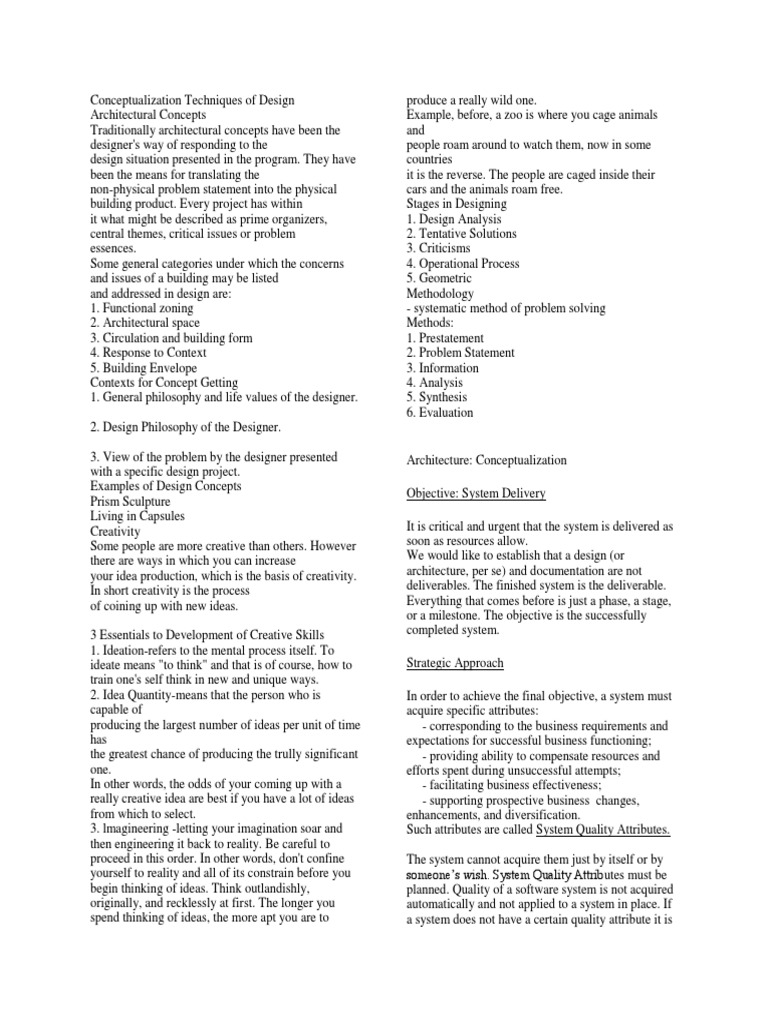 Conceptualization Techniques of Design
Architectural Concepts
Traditionally architectural concepts have been the designer's way of responding to the design situation presented in the program. They have been the means for translating the non-physical problem statement into the physical building product. Every project has within it what might be described as prime organizers, central themes, critical issues or problem essences.
Some general categories under which the concerns and issues of a building may be listed and addressed in design are:
1. Functional zoning
2. Architectural space
3. Circulation and building form
4. Response to Context
5. Building Envelope
Contexts for Concept Getting
1. General philosophy and life values of the designer.

2. Design Philosophy of the Designer.

3. View of the problem by the designer presented with a specific design project.
Examples of Design Concepts
Prism Sculpture
Living in Capsules
Creativity
Some people are more creative than others. However there are ways in which you can increase your idea production, which is the basis of creativity. In short creativity is the process of coining up with new ideas.

3 Essentials to Development of Creative Skills
1. Ideation-refers to the mental process itself. To ideate means "to think" and that is of course, how to train one's self think in new and unique ways.
2. Idea Quantity-means that the person who is capable of producing the largest number of ideas per unit of time has the greatest chance of producing the trully significant one.
In other words, the odds of your coming up with a really creative idea are best if you have a lot of ideas from which to select.
3. Imagineering -letting your imagination soar and then engineering it back to reality. Be careful to proceed in this order. In other words, don't confine yourself to reality and all of its constrain before you begin thinking of ideas. Think outlandishly, originally, and recklessly at first. The longer you spend thinking of ideas, the more apt you are to produce a really wild one.
Example, before, a zoo is where you cage animals and people roam around to watch them, now in some countries it is the reverse. The people are caged inside their cars and the animals roam free.
Stages in Designing
1. Design Analysis
2. Tentative Solutions
3. Criticisms
4. Operational Process
5. Geometric
Methodology
- systematic method of problem solving
Methods:
1. Prestatement
2. Problem Statement
3. Information
4. Analysis
5. Synthesis
6. Evaluation

Architecture: Conceptualization

Objective: System Delivery

It is critical and urgent that the system is delivered as soon as resources allow.
We would like to establish that a design (or architecture, per se) and documentation are not deliverables. The finished system is the deliverable. Everything that comes before is just a phase, a stage, or a milestone. The objective is the successfully completed system.

Strategic Approach

In order to achieve the final objective, a system must acquire specific attributes:
- corresponding to the business requirements and expectations for successful business functioning;
- providing ability to compensate resources and efforts spent during unsuccessful attempts;
- facilitating business effectiveness;
- supporting prospective business changes, enhancements, and diversification.
Such attributes are called System Quality Attributes.

The system cannot acquire them just by itself or by someone's wish. System Quality Attributes must be planned. Quality of a software system is not acquired automatically and not applied to a system in place. If a system does not have a certain quality attribute it is